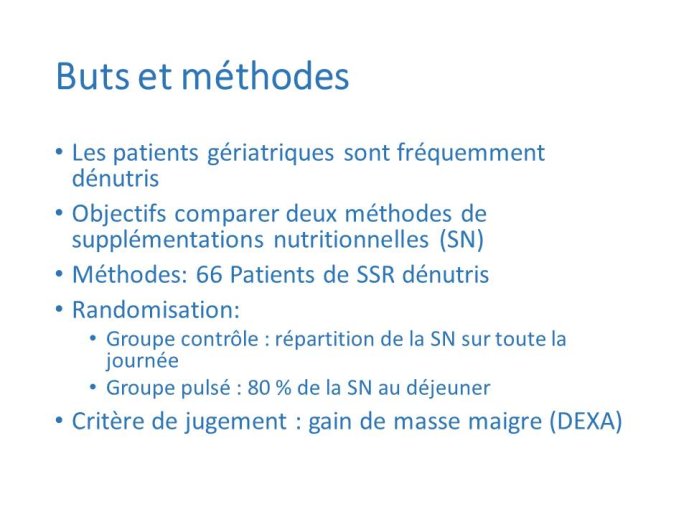 Buts et méthodes

• Les patients gériatriques sont fréquemment dénutris
• Objectifs comparer deux méthodes de supplémentations nutritionnelles (SN)
• Méthodes: 66 Patients de SSR dénutris
• Randomisation:
  • Groupe contrôle : répartition de la SN sur toute la journée
  • Groupe pulsé : 80 % de la SN au déjeuner
• Critère de jugement : gain de masse maigre (DEXA)